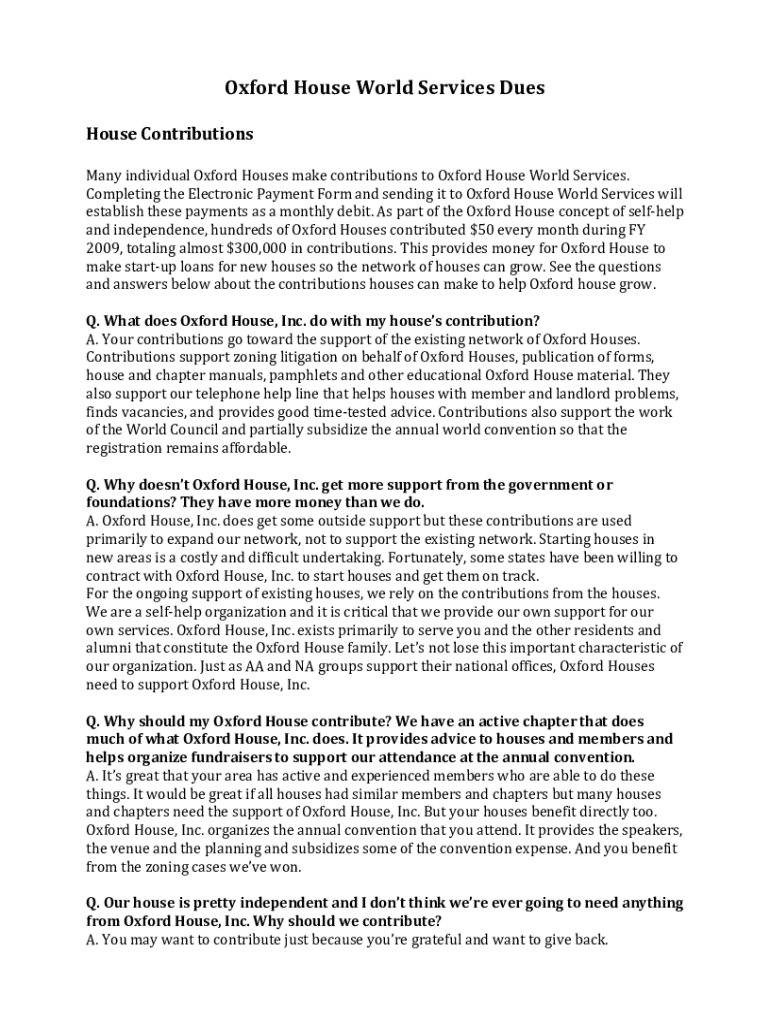 Oxford House World Services Dues

House Contributions

Many individual Oxford Houses make contributions to Oxford House World Services. Completing the Electronic Payment Form and sending it to Oxford House World Services will establish these payments as a monthly debit. As part of the Oxford House concept of self-help and independence, hundreds of Oxford Houses contributed $50 every month during FY 2009, totaling almost $300,000 in contributions. This provides money for Oxford House to make start-up loans for new houses so the network of houses can grow. See the questions and answers below about the contributions houses can make to help Oxford house grow.

Q. What does Oxford House, Inc. do with my house's contribution?
A. Your contributions go toward the support of the existing network of Oxford Houses. Contributions support zoning litigation on behalf of Oxford Houses, publication of forms, house and chapter manuals, pamphlets and other educational Oxford House material. They also support our telephone help line that helps houses with member and landlord problems, finds vacancies, and provides good time-tested advice. Contributions also support the work of the World Council and partially subsidize the annual world convention so that the registration remains affordable.

Q. Why doesn't Oxford House, Inc. get more support from the government or foundations? They have more money than we do.
A. Oxford House, Inc. does get some outside support but these contributions are used primarily to expand our network, not to support the existing network. Starting houses in new areas is a costly and difficult undertaking. Fortunately, some states have been willing to contract with Oxford House, Inc. to start houses and get them on track.
For the ongoing support of existing houses, we rely on the contributions from the houses. We are a self-help organization and it is critical that we provide our own support for our own services. Oxford House, Inc. exists primarily to serve you and the other residents and alumni that constitute the Oxford House family. Let's not lose this important characteristic of our organization. Just as AA and NA groups support their national offices, Oxford Houses need to support Oxford House, Inc.

Q. Why should my Oxford House contribute? We have an active chapter that does much of what Oxford House, Inc. does. It provides advice to houses and members and helps organize fundraisers to support our attendance at the annual convention.
A. It's great that your area has active and experienced members who are able to do these things. It would be great if all houses had similar members and chapters but many houses and chapters need the support of Oxford House, Inc. But your houses benefit directly too. Oxford House, Inc. organizes the annual convention that you attend. It provides the speakers, the venue and the planning and subsidizes some of the convention expense. And you benefit from the zoning cases we've won.

Q. Our house is pretty independent and I don't think we're ever going to need anything from Oxford House, Inc. Why should we contribute?
A. You may want to contribute just because you're grateful and want to give back.